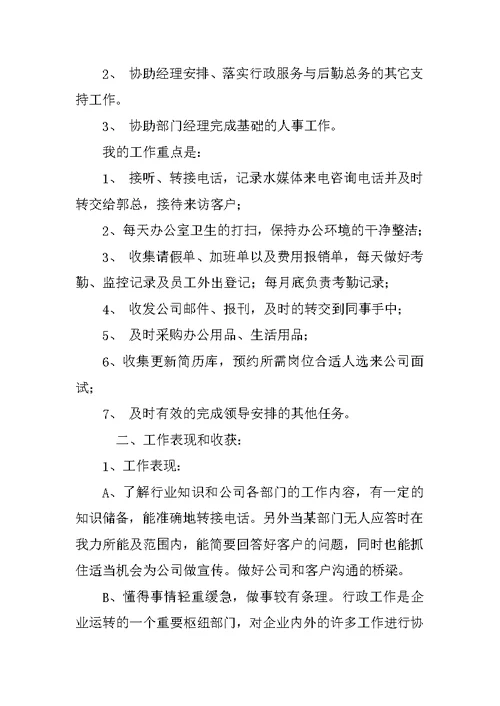 2、 协助经理安排、落实行政服务与后勤总务的其它支持工作。

3、 协助部门经理完成基础的人事工作。

我的工作重点是：

1、 接听、转接电话，记录水媒体来电咨询电话并及时转交给郭总，接待来访客户；

2、每天办公室卫生的打扫，保持办公环境的干净整洁；

3、 收集请假单、加班单以及费用报销单，每天做好考勤、监控记录及员工外出登记；每月底负责考勤记录；

4、 收发公司邮件、报刊，及时的转交到同事手中；

5、 及时采购办公用品、生活用品；

6、收集更新简历库，预约所需岗位合适人选来公司面试；

7、 及时有效的完成领导安排的其他任务。

二、工作表现和收获：

1、工作表现：

A、了解行业知识和公司各部门的工作内容，有一定的知识储备，能准确地转接电话。另外当某部门无人应答时在我力所能及范围内，能简要回答好客户的问题，同时也能抓住适当机会为公司做宣传。做好公司和客户沟通的桥梁。

B、懂得事情轻重缓急，做事较有条理。行政工作是企业运转的一个重要枢纽部门，对企业内外的许多工作进行协